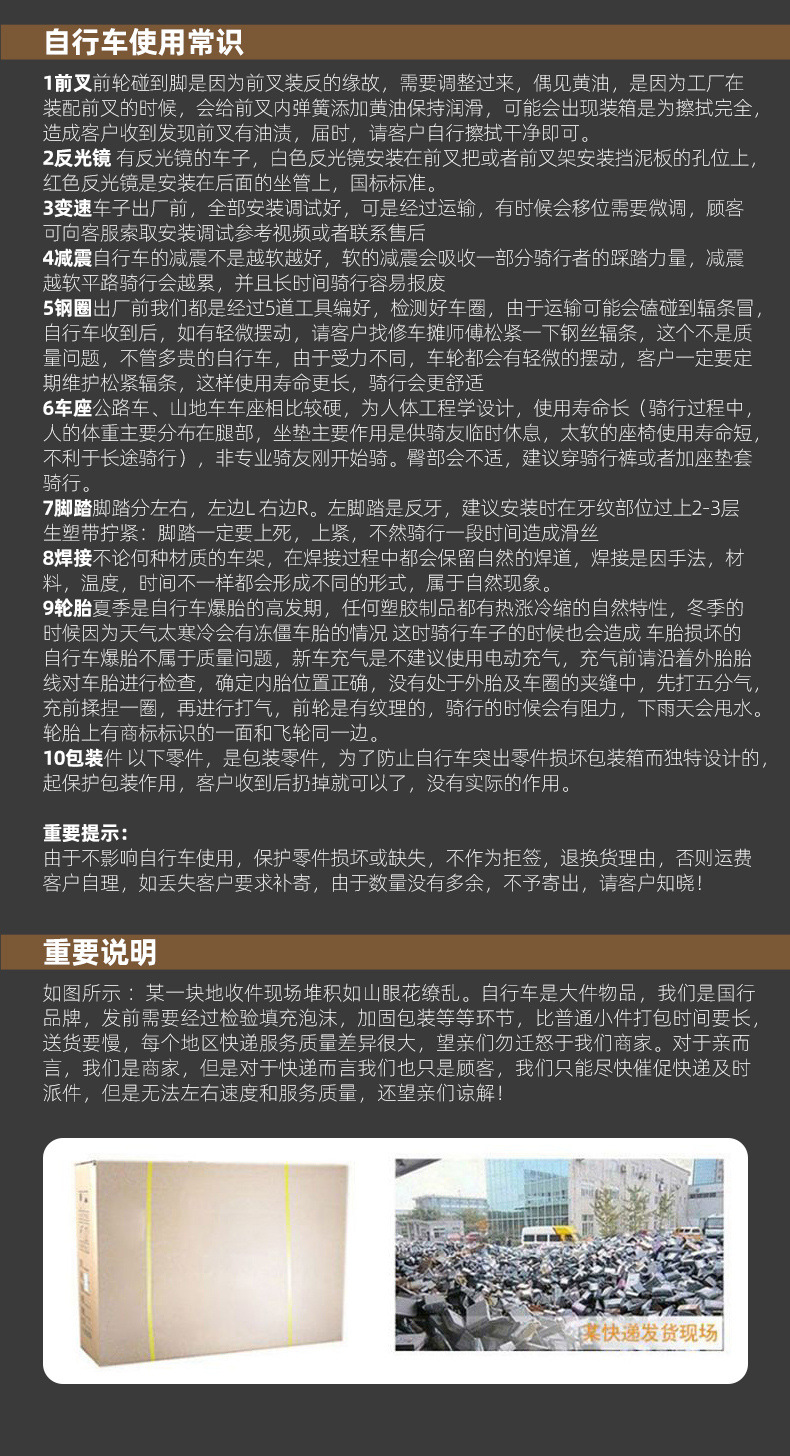 自行车使用常识

1前叉前轮碰到脚是因为前叉装反的缘故，需要调整过来，偶见黄油，是因为工厂在装配前叉的时候，会给前叉内弹簧添加黄油保持润滑，可能会出现装箱是为擦拭完全，造成客户收到发现前叉有油渍，届时，请客户自行擦拭干净即可。
2反光镜 有反光镜的车子，白色反光镜安装在前叉把或者前叉架安装挡泥板的孔位上，红色反光镜是安装在后面的坐管上，国标标准。
3变速车子出厂前，全部安装调试好，可是经过运输，有时候会移位需要微调，顾客可向客服索取安装调试参考视频或者联系售后
4减震自行车的减震不是越软越好，软的减震会吸收一部分骑行者的踩踏力量，减震越软平路骑行会越累，并且长时间骑行容易报废
5钢圈出厂前我们都是经过5道工具编好，检测好车圈，由于运输可能会磕碰到辐条冒，自行车收到后，如有轻微摆动，请客户找修车摊师傅松紧一下钢丝辐条，这个不是质量问题，不管多贵的自行车，由于受力不同，车轮都会有轻微的摆动，客户一定要定期维护松紧辐条，这样使用寿命更长，骑行会更舒适
6车座公路车、山地车车座相比较硬，为人体工程学设计，使用寿命长（骑行过程中，人的体重主要分布在腿部，坐垫主要作用是供骑友临时休息，太软的座椅使用寿命短，不利于长途骑行），非专业骑友刚开始骑。臀部会不适，建议穿骑行裤或者加座垫套骑行。
7脚踏脚踏分左右，左边L 右边R。左脚踏是反牙，建议安装时在牙纹部位过上2-3层生塑带拧紧：脚踏一定要上死，上紧，不然骑行一段时间造成滑丝
8焊接不论何种材质的车架，在焊接过程中都会保留自然的焊道，焊接是因手法，材料，温度，时间不一样都会形成不同的形式，属于自然现象。
9轮胎夏季是自行车爆胎的高发期，任何塑胶制品都有热涨冷缩的自然特性，冬季的时候因为天气太寒冷会有冻僵车胎的情况 这时骑行车子的时候也会造成 车胎损坏的自行车爆胎不属于质量问题，新车充气是不建议使用电动充气，充气前请沿着外胎胎线对车胎进行检查，确定内胎位置正确，没有处于外胎及车圈的夹缝中，先打五分气，充前揉捏一圈，再进行打气，前轮是有纹理的，骑行的时候会有阻力，下雨天会甩水。轮胎上有商标标识的一面和飞轮同一边。
10包装件 以下零件，是包装零件，为了防止自行车突出零件损坏包装箱而独特设计的，起保护包装作用，客户收到后扔掉就可以了，没有实际的作用。

重要提示：
由于不影响自行车使用，保护零件损坏或缺失，不作为拒签，退换货理由，否则运费客户自理，如丢失客户要求补寄，由于数量没有多余，不予寄出，请客户知晓！

重要说明

如图所示： 某一块地收件现场堆积如山眼花缭乱。自行车是大件物品，我们是国行品牌，发前需要经过检验填充泡沫，加固包装等等环节，比普通小件打包时间要长，送货要慢，每个地区快递服务质量差异很大，望亲们勿迁怒于我们商家。对于亲而言，我们是商家，但是对于快递而言我们也只是顾客，我们只能尽快催促快递及时派件，但是无法左右速度和服务质量，还望亲们谅解！

某快递发货现场